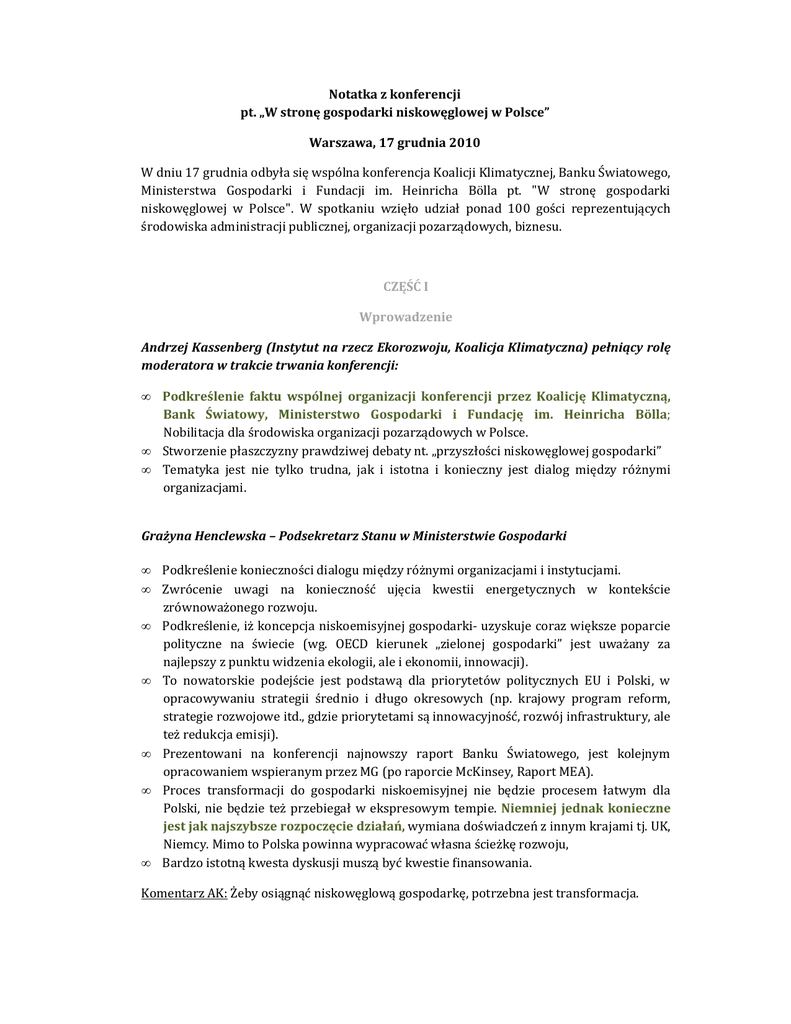 Notatka z konferencji
pt. „W stronę gospodarki niskowęglowej w Polsce”

Warszawa, 17 grudnia 2010

W dniu 17 grudnia odbyła się wspólna konferencja Koalicji Klimatycznej, Banku Światowego, Ministerstwa Gospodarki i Fundacji im. Heinricha Bölla pt. "W stronę gospodarki niskowęglowej w Polsce". W spotkaniu wzięło udział ponad 100 gości reprezentujących środowiska administracji publicznej, organizacji pozarządowych, biznesu.

CZĘŚĆ I

Wprowadzenie

Andrzej Kassenberg (Instytut na rzecz Ekorozwoju, Koalicja Klimatyczna) pełniący rolę moderatora w trakcie trwania konferencji:

∞ Podkreślenie faktu wspólnej organizacji konferencji przez Koalicję Klimatyczną, Bank Światowy, Ministerstwo Gospodarki i Fundację im. Heinricha Bölla; Nobilitacja dla środowiska organizacji pozarządowych w Polsce.
∞ Stworzenie płaszczyzny prawdziwej debaty nt. „przyszłości niskowęglowej gospodarki”
∞ Tematyka jest nie tylko trudna, jak i istotna i konieczny jest dialog między różnymi organizacjami.

Grażyna Henclewska – Podsekretarz Stanu w Ministerstwie Gospodarki

∞ Podkreślenie konieczności dialogu między różnymi organizacjami i instytucjami.
∞ Zwrócenie uwagi na konieczność ujęcia kwestii energetycznych w kontekście zrównoważonego rozwoju.
∞ Podkreślenie, iż koncepcja niskoemisyjnej gospodarki- uzyskuje coraz większe poparcie polityczne na świecie (wg. OECD kierunek „zielonej gospodarki” jest uważany za najlepszy z punktu widzenia ekologii, ale i ekonomii, innowacji).
∞ To nowatorskie podejście jest podstawą dla priorytetów politycznych EU i Polski, w opracowywaniu strategii średnio i długo okresowych (np. krajowy program reform, strategie rozwojowe itd., gdzie priorytetami są innowacyjność, rozwój infrastruktury, ale też redukcja emisji).
∞ Prezentowani na konferencji najnowszy raport Banku Światowego, jest kolejnym opracowaniem wspieranym przez MG (po raporcie McKinsey, Raport MEA).
∞ Proces transformacji do gospodarki niskoemisyjnej nie będzie procesem łatwym dla Polski, nie będzie też przebiegał w ekspresowym tempie. Niemniej jednak konieczne jest jak najszybsze rozpoczęcie działań, wymiana doświadczeń z innym krajami tj. UK, Niemcy. Mimo to Polska powinna wypracować własna ścieżkę rozwoju,
∞ Bardzo istotną kwesta dyskusji muszą być kwestie finansowania.

Komentarz AK: Żeby osiągnąć niskowęglową gospodarkę, potrzebna jest transformacja.